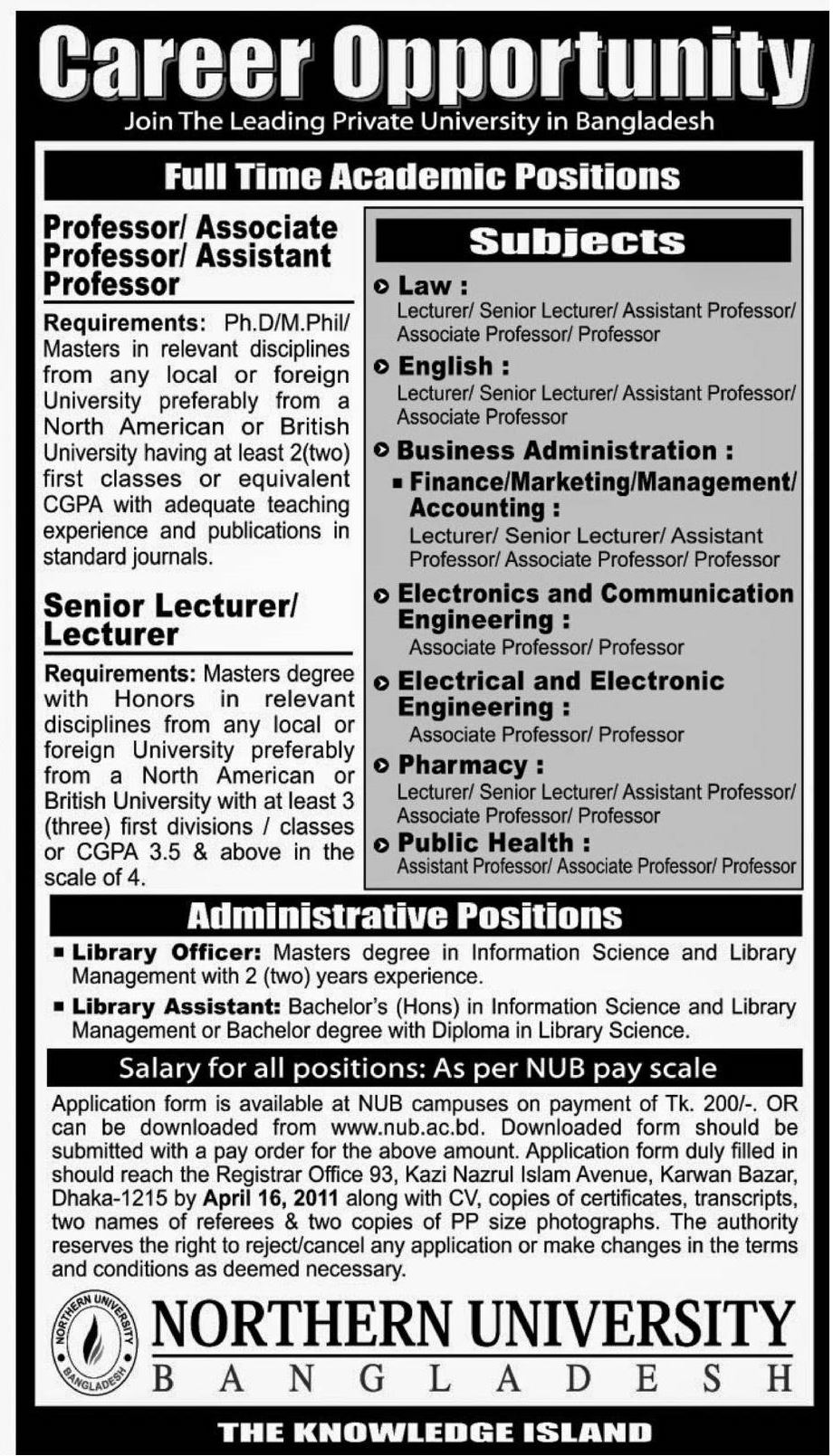 Career Opportunity
Join The Leading Private University in Bangladesh

Full Time Academic Positions

Professor/ Associate Professor/ Assistant Professor

Requirements: Ph.D/M.Phil/ Masters in relevant disciplines from any local or foreign University preferably from a North American or British University having at least 2(two) first classes or equivalent CGPA with adequate teaching experience and publications in standard journals.

Senior Lecturer/ Lecturer

Requirements: Masters degree with Honors in relevant disciplines from any local or foreign University preferably from a North American or British University with at least 3 (three) first divisions / classes or CGPA 3.5 & above in the scale of 4.

Subjects

Law :
Lecturer/ Senior Lecturer/ Assistant Professor/ Associate Professor/ Professor

English :
Lecturer/ Senior Lecturer/ Assistant Professor/ Associate Professor

Business Administration :
Finance/Marketing/Management/ Accounting :
Lecturer/ Senior Lecturer/ Assistant Professor/ Associate Professor/ Professor

Electronics and Communication Engineering :
Associate Professor/ Professor

Electrical and Electronic Engineering :
Associate Professor/ Professor

Pharmacy :
Lecturer/ Senior Lecturer/ Assistant Professor/ Associate Professor/ Professor

Public Health :
Assistant Professor/ Associate Professor/ Professor

Administrative Positions

Library Officer: Masters degree in Information Science and Library Management with 2 (two) years experience.

Library Assistant: Bachelor's (Hons) in Information Science and Library Management or Bachelor degree with Diploma in Library Science.

Salary for all positions: As per NUB pay scale

Application form is available at NUB campuses on payment of Tk. 200/-. OR can be downloaded from www.nub.ac.bd. Downloaded form should be submitted with a pay order for the above amount. Application form duly filled in should reach the Registrar Office 93, Kazi Nazrul Islam Avenue, Karwan Bazar, Dhaka-1215 by April 16, 2011 along with CV, copies of certificates, transcripts, two names of referees & two copies of PP size photographs. The authority reserves the right to reject/cancel any application or make changes in the terms and conditions as deemed necessary.

NORTHERN UNIVERSITY BANGLADESH
NORTHERN UNIVERSITY
BANGLADESH

THE KNOWLEDGE ISLAND